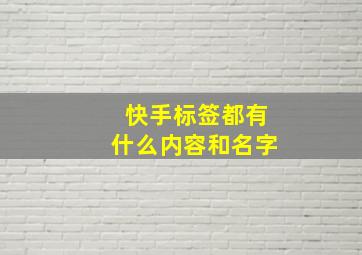 快手标签都有
什么内容和名字